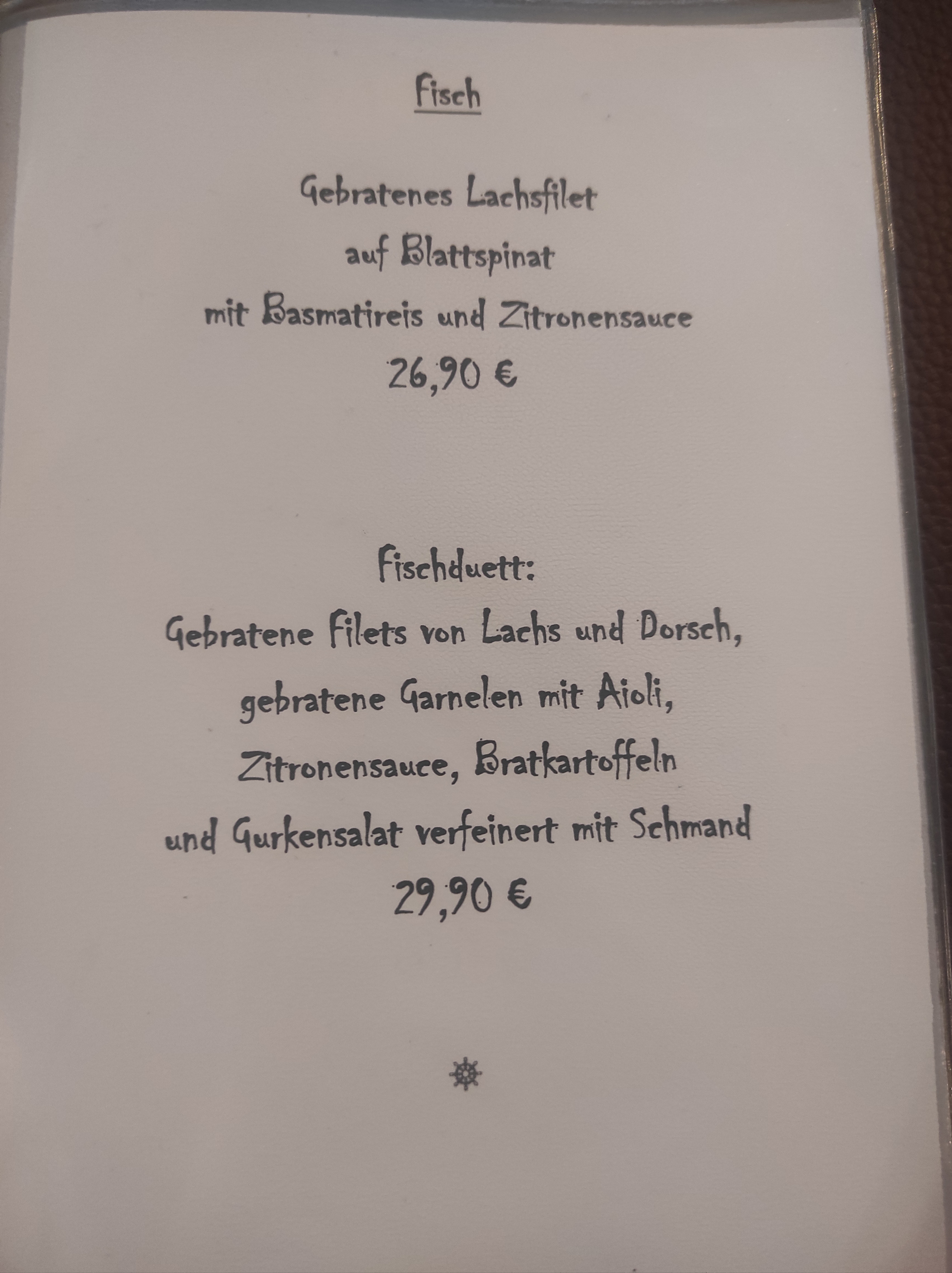 Fisch

Gebratenes Lachsfilet
auf Blattspinat
mit Basmatireis und Zitronensauce
26,90 €

Fischduett:
Gebratene Filets von Lachs und Dorsch,
gebratene Garnelen mit Aioli,
Zitronensauce, Bratkartoffeln
und Gurkensalat verfeinert mit Schmand
29,90 €